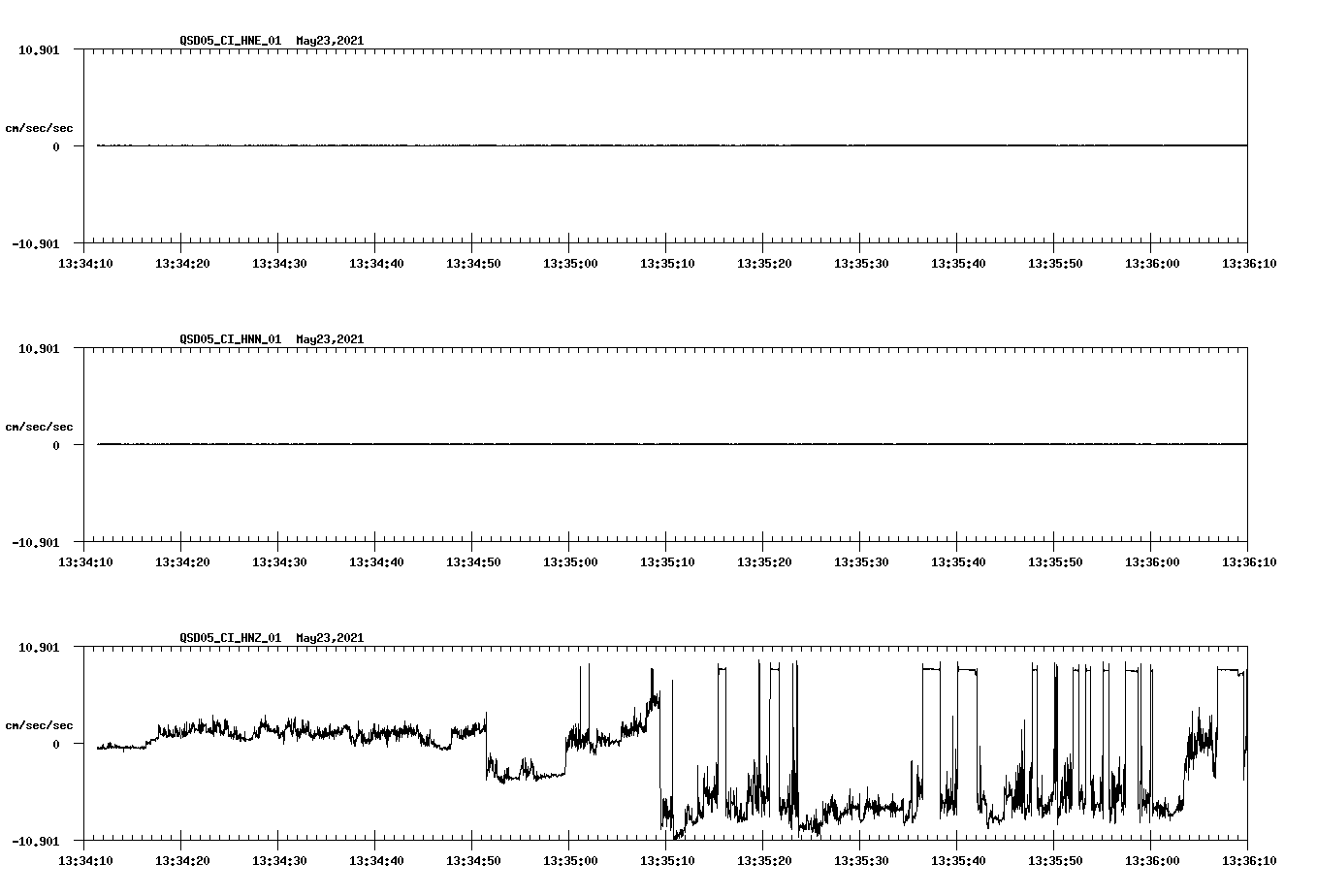 QSD05_CI_HNE_01 May23,2021

10.901

cm/sec/sec

0

-10.901

13:34:10 13:34:20 13:34:30 13:34:40 13:34:50 13:35:00 13:35:10 13:35:20 13:35:30 13:35:40 13:35:50 13:36:00 13:36:10

QSD05_CI_HNN_01 May23,2021

10.901

cm/sec/sec

0

-10.901

13:34:10 13:34:20 13:34:30 13:34:40 13:34:50 13:35:00 13:35:10 13:35:20 13:35:30 13:35:40 13:35:50 13:36:00 13:36:10

QSD05_CI_HNZ_01 May23,2021

10.901

cm/sec/sec

0

-10.901

13:34:10 13:34:20 13:34:30 13:34:40 13:34:50 13:35:00 13:35:10 13:35:20 13:35:30 13:35:40 13:35:50 13:36:00 13:36:10